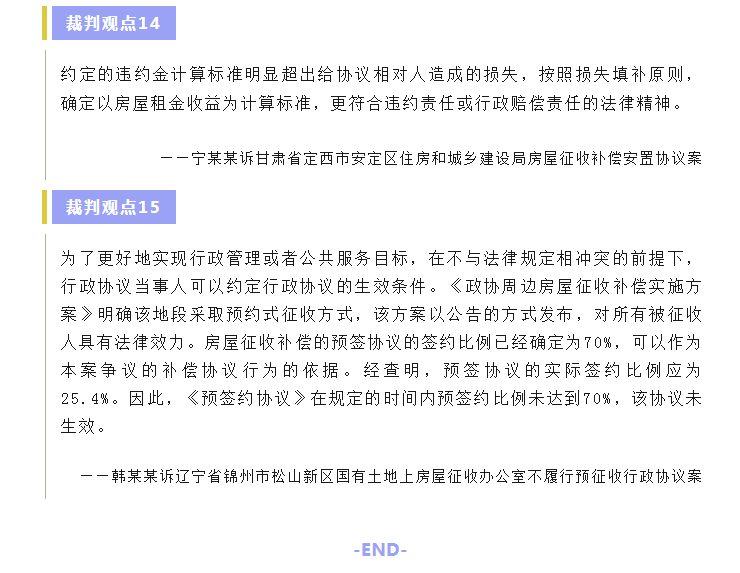 裁判观点14

约定的违约金计算标准明显超出给协议相对人造成的损失，按照损失填补原则，确定以房屋租金收益为计算标准，更符合违约责任或行政赔偿责任的法律精神。

——宁某某诉甘肃省定西市安定区住房和城乡建设局房屋征收补偿安置协议案

裁判观点15

为了更好地实现行政管理或者公共服务目标，在不与法律规定相冲突的前提下，行政协议当事人可以约定行政协议的生效条件。《政协周边房屋征收补偿实施方案》明确该地段采取预约式征收方式，该方案以公告的方式发布，对所有被征收人具有法律效力。房屋征收补偿的预签协议的签约比例已经确定为70%，可以作为本案争议的补偿协议行为的依据。经查明，预签协议的实际签约比例应为25.4%。因此，《预签约协议》在规定的时间内预签约比例未达到70%，该协议未生效。

——韩某某诉辽宁省锦州市松山新区国有土地上房屋征收办公室不履行预征收行政协议案

-END-